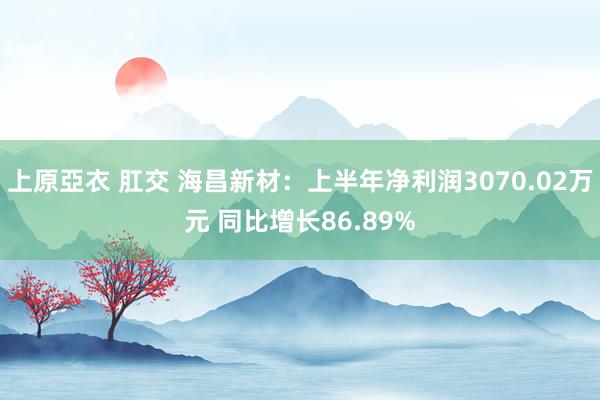 上原亞衣 肛交 海昌新材：上半年净利润3070.02万元 同比增长86.89%